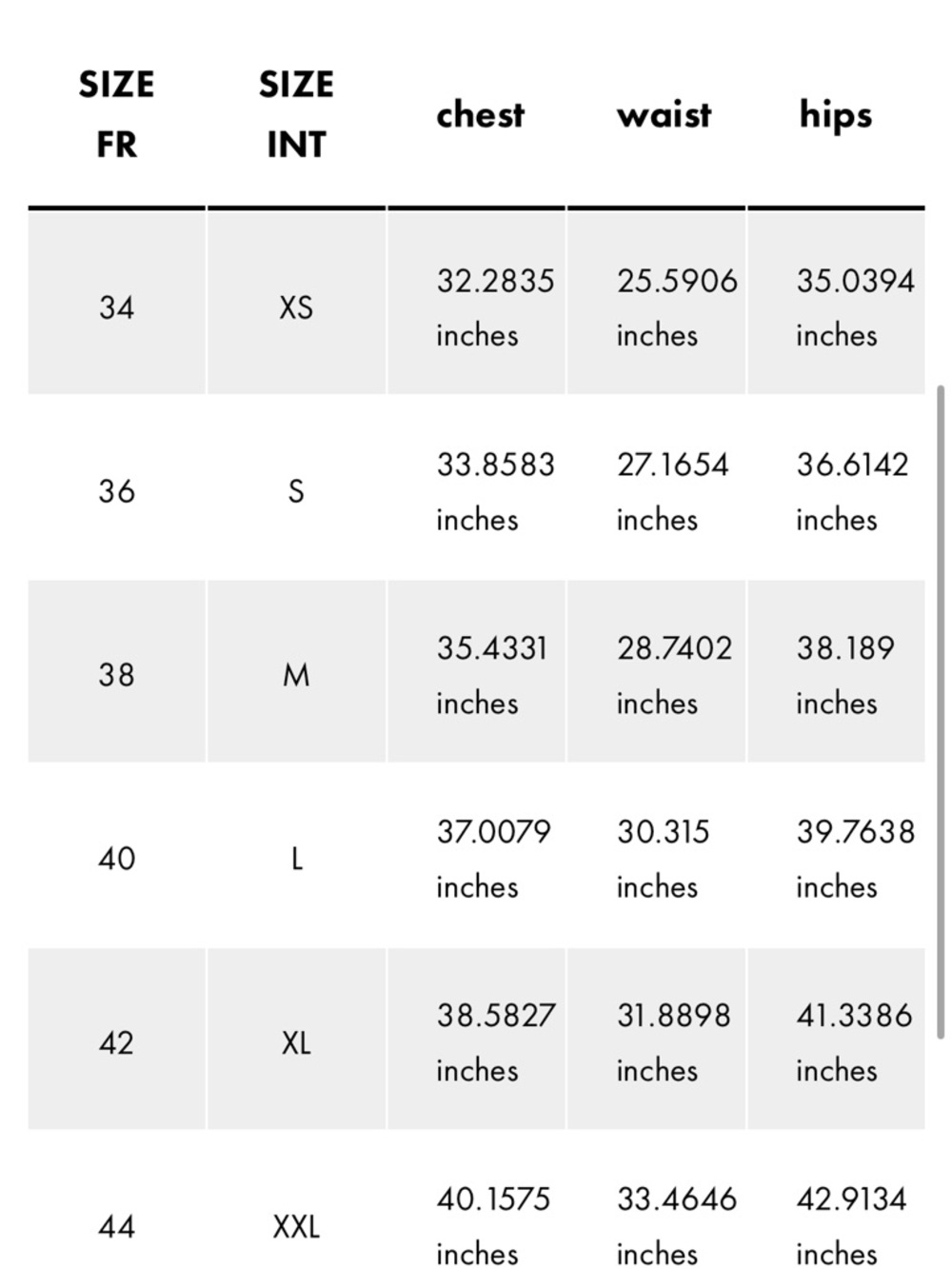 | SIZE FR | SIZE INT | chest | waist | hips |
|---|---|---|---|---|
| 34 | XS | 32.2835 inches | 25.5906 inches | 35.0394 inches |
| 36 | S | 33.8583 inches | 27.1654 inches | 36.6142 inches |
| 38 | M | 35.4331 inches | 28.7402 inches | 38.189 inches |
| 40 | L | 37.0079 inches | 30.315 inches | 39.7638 inches |
| 42 | XL | 38.5827 inches | 31.8898 inches | 41.3386 inches |
| 44 | XXL | 40.1575 inches | 33.4646 inches | 42.9134 inches |